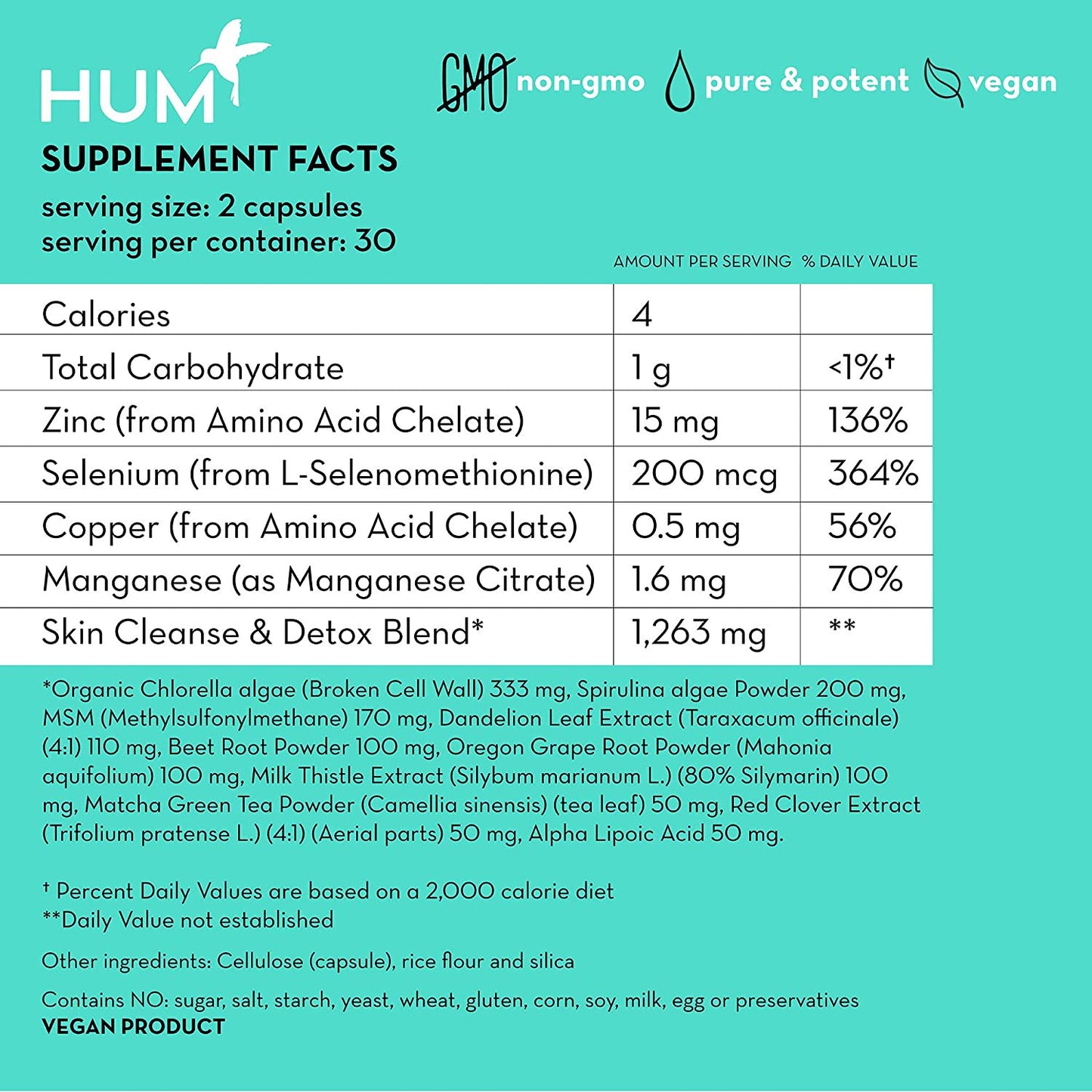 HUM

GMO non-gmo pure & potent vegan

SUPPLEMENT FACTS
serving size: 2 capsules
serving per container: 30

| | AMOUNT PER SERVING | % DAILY VALUE |
|---|---|---|
| Calories | 4 | |
| Total Carbohydrate | 1 g | <1%† |
| Zinc (from Amino Acid Chelate) | 15 mg | 136% |
| Selenium (from L-Selenomethionine) | 200 mcg | 364% |
| Copper (from Amino Acid Chelate) | 0.5 mg | 56% |
| Manganese (as Manganese Citrate) | 1.6 mg | 70% |
| Skin Cleanse & Detox Blend* | 1,263 mg | ** |

*Organic Chlorella algae (Broken Cell Wall) 333 mg, Spirulina algae Powder 200 mg, MSM (Methylsulfonylmethane) 170 mg, Dandelion Leaf Extract (Taraxacum officinale) (4:1) 110 mg, Beet Root Powder 100 mg, Oregon Grape Root Powder (Mahonia aquifolium) 100 mg, Milk Thistle Extract (Silybum marianum L.) (80% Silymarin) 100 mg, Matcha Green Tea Powder (Camellia sinensis) (tea leaf) 50 mg, Red Clover Extract (Trifolium pratense L.) (4:1) (Aerial parts) 50 mg, Alpha Lipoic Acid 50 mg.

† Percent Daily Values are based on a 2,000 calorie diet
**Daily Value not established

Other ingredients: Cellulose (capsule), rice flour and silica

Contains NO: sugar, salt, starch, yeast, wheat, gluten, corn, soy, milk, egg or preservatives
VEGAN PRODUCT